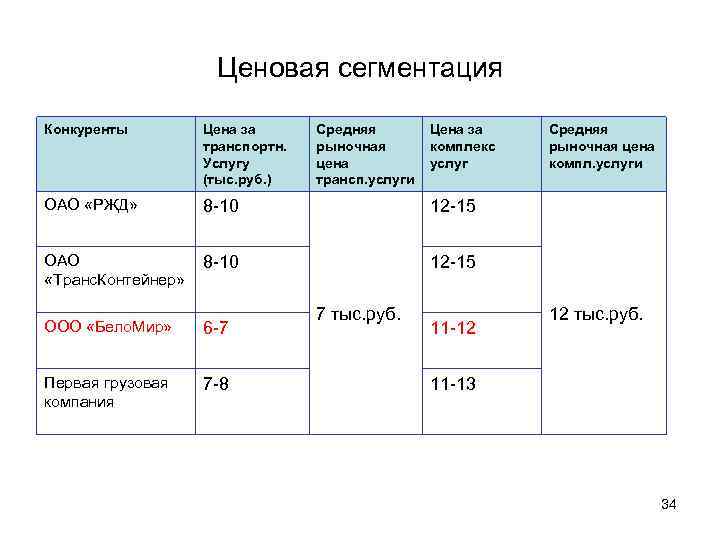 Ценовая сегментация

| Конкуренты | Цена за транспортн. Услугу (тыс.руб.) | Средняя рыночная цена трансп.услуги | Цена за комплекс услуг | Средняя рыночная цена компл.услуги |
|---|---|---|---|---|
| ОАО «РЖД» | 8-10 | 7 тыс.руб. | 12-15 | 12 тыс.руб. |
| ОАО «ТрансКонтейнер» | 8-10 | | 12-15 | |
| ООО «БелоМир» | 6-7 | | 11-12 | |
| Первая грузовая компания | 7-8 | | 11-13 | |

34